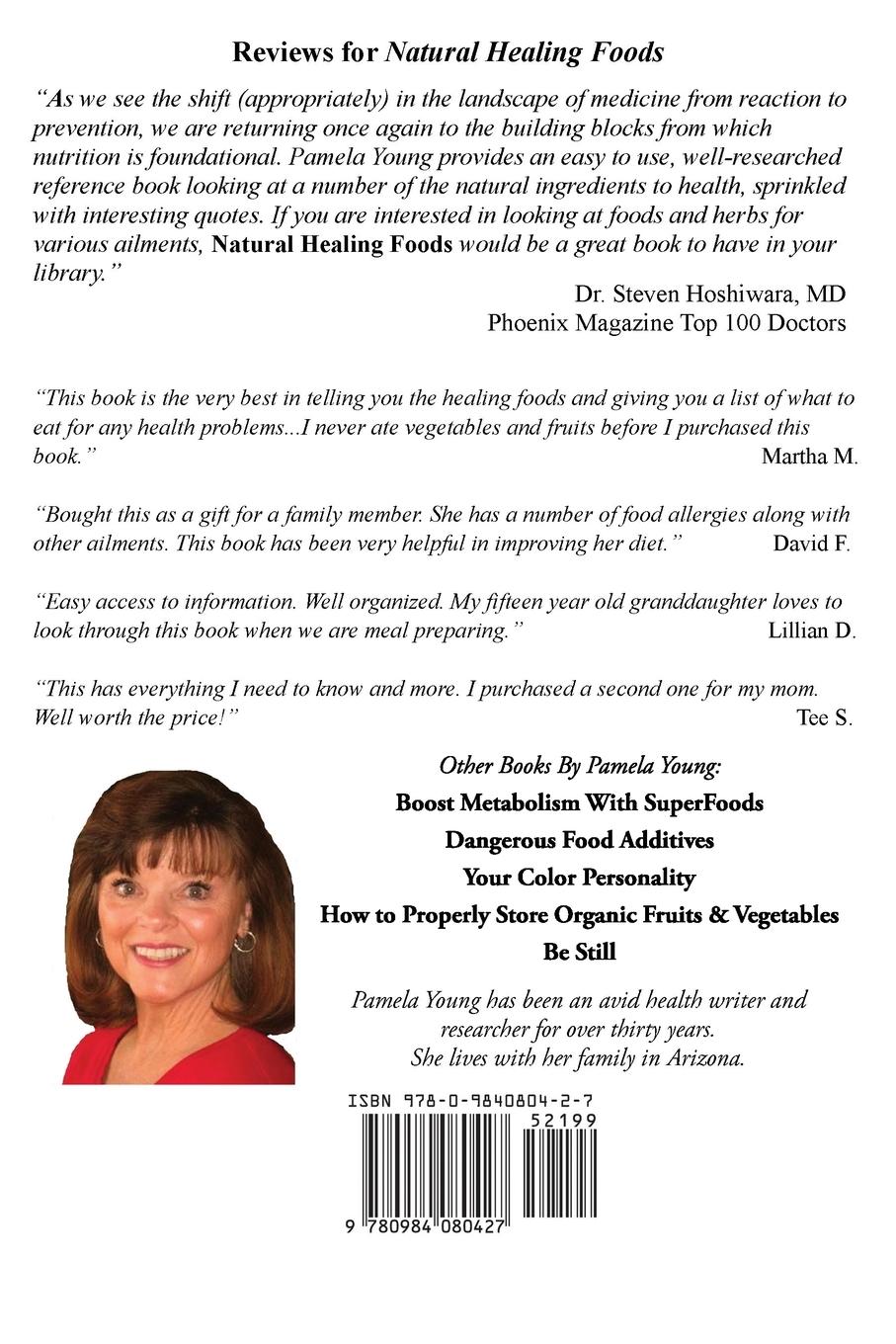 Reviews for Natural Healing Foods

"As we see the shift (appropriately) in the landscape of medicine from reaction to prevention, we are returning once again to the building blocks from which nutrition is foundational. Pamela Young provides an easy to use, well-researched reference book looking at a number of the natural ingredients to health, sprinkled with interesting quotes. If you are interested in looking at foods and herbs for various ailments, Natural Healing Foods would be a great book to have in your library."

Dr. Steven Hoshiwara, MD
Phoenix Magazine Top 100 Doctors

"This book is the very best in telling you the healing foods and giving you a list of what to eat for any health problems...I never ate vegetables and fruits before I purchased this book." Martha M.

"Bought this as a gift for a family member. She has a number of food allergies along with other ailments. This book has been very helpful in improving her diet." David F.

"Easy access to information. Well organized. My fifteen year old granddaughter loves to look through this book when we are meal preparing." Lillian D.

"This has everything I need to know and more. I purchased a second one for my mom. Well worth the price!" Tee S.

Other Books By Pamela Young:
Boost Metabolism With SuperFoods
Dangerous Food Additives
Your Color Personality
How to Properly Store Organic Fruits & Vegetables
Be Still

Pamela Young has been an avid health writer and researcher for over thirty years. She lives with her family in Arizona.

ISBN 978-0-9840804-2-7
52199
9 780984 080427